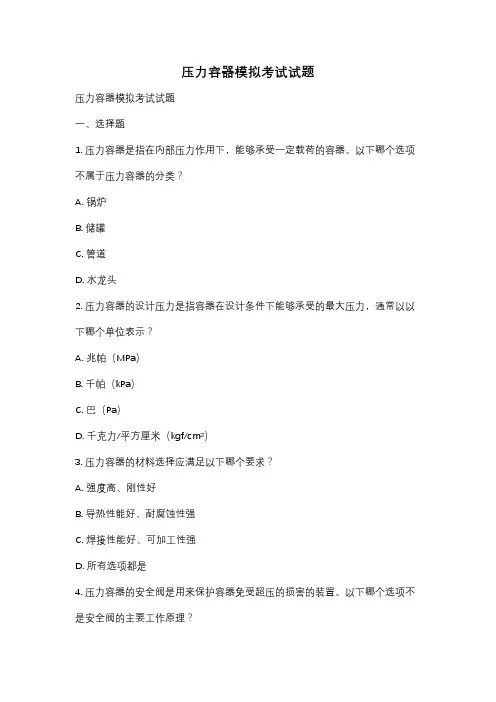 压力容器模拟考试试题

压力容器模拟考试试题

一、选择题

1. 压力容器是指在内部压力作用下，能够承受一定载荷的容器。以下哪个选项不属于压力容器的分类？

A. 锅炉

B. 储罐

C. 管道

D. 水龙头

2. 压力容器的设计压力是指容器在设计条件下能够承受的最大压力，通常以以下哪个单位表示？

A. 兆帕（MPa）

B. 千帕（kPa）

C. 巴（Pa）

D. 千克力/平方厘米（kgf/cm²）

3. 压力容器的材料选择应满足以下哪个要求？

A. 强度高、刚性好

B. 导热性能好、耐腐蚀性强

C. 焊接性能好、可加工性强

D. 所有选项都是

4. 压力容器的安全阀是用来保护容器免受超压的损害的装置。以下哪个选项不是安全阀的主要工作原理？